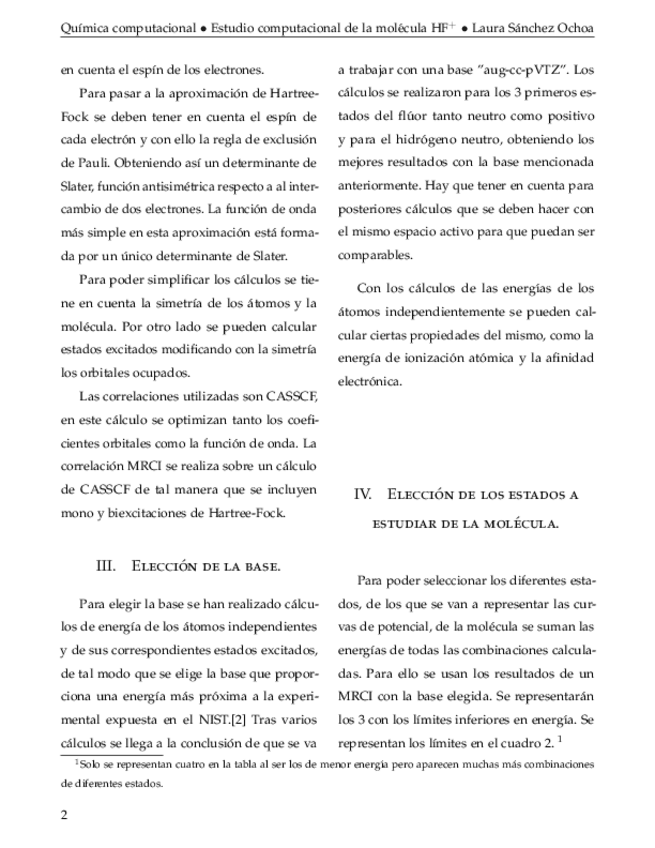 Química computacional • Estudio computacional de la molécula $HF^+$ • Laura Sánchez Ochoa

en cuenta el espín de los electrones.

Para pasar a la aproximación de Hartree-Fock se deben tener en cuenta el espín de cada electrón y con ello la regla de exclusión de Pauli. Obteniendo así un determinante de Slater, función antisimétrica respecto a al intercambio de dos electrones. La función de onda más simple en esta aproximación está formada por un único determinante de Slater.

Para poder simplificar los cálculos se tiene en cuenta la simetría de los átomos y la molécula. Por otro lado se pueden calcular estados excitados modificando con la simetría los orbitales ocupados.

Las correlaciones utilizadas son CASSCF, en este cálculo se optimizan tanto los coeficientes orbitales como la función de onda. La correlación MRCI se realiza sobre un cálculo de CASSCF de tal manera que se incluyen mono y biexcitaciones de Hartree-Fock.

III. Elección de la base.

Para elegir la base se han realizado cálculos de energía de los átomos independientes y de sus correspondientes estados excitados, de tal modo que se elige la base que proporciona una energía más próxima a la experimental expuesta en el NIST.[2] Tras varios cálculos se llega a la conclusión de que se va a trabajar con una base "aug-cc-pVTZ". Los cálculos se realizaron para los 3 primeros estados del flúor tanto neutro como positivo y para el hidrógeno neutro, obteniendo los mejores resultados con la base mencionada anteriormente. Hay que tener en cuenta para posteriores cálculos que se deben hacer con el mismo espacio activo para que puedan ser comparables.

Con los cálculos de las energías de los átomos independientemente se pueden calcular ciertas propiedades del mismo, como la energía de ionización atómica y la afinidad electrónica.

IV. Elección de los estados a estudiar de la molécula.

Para poder seleccionar los diferentes estados, de los que se van a representar las curvas de potencial, de la molécula se suman las energías de todas las combinaciones calculadas. Para ello se usan los resultados de un MRCI con la base elegida. Se representarán los 3 con los límites inferiores en energía. Se representan los límites en el cuadro 2. $^1$

$^1$Solo se representan cuatro en la tabla al ser los de menor energía pero aparecen muchas más combinaciones de diferentes estados.

2